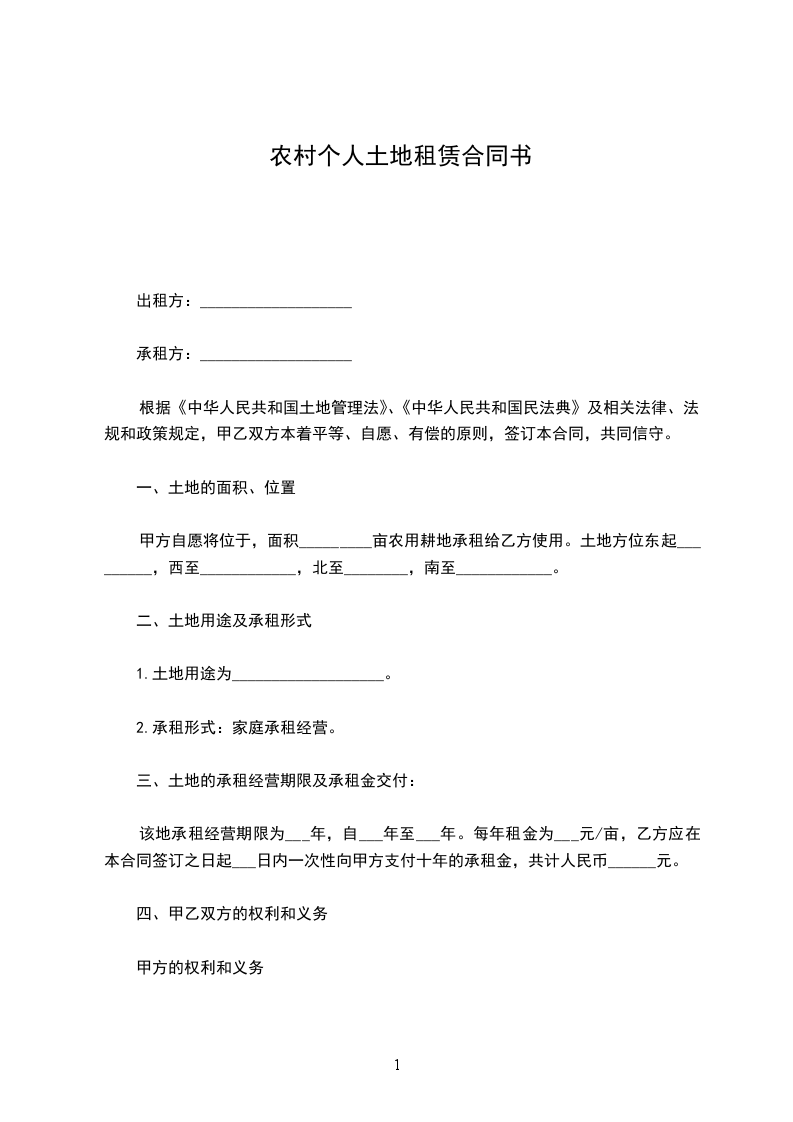 农村个人土地租赁合同书

出租方：___________________

承租方：___________________

根据《中华人民共和国土地管理法》、《中华人民共和国民法典》及相关法律、法规和政策规定，甲乙双方本着平等、自愿、有偿的原则，签订本合同，共同信守。

一、土地的面积、位置

甲方自愿将位于，面积_________亩农用耕地承租给乙方使用。土地方位东起_________，西至____________，北至________，南至____________。

二、土地用途及承租形式

1.土地用途为___________________。

2.承租形式：家庭承租经营。

三、土地的承租经营期限及承租金交付：

该地承租经营期限为___年，自___年至___年。每年租金为___元/亩，乙方应在本合同签订之日起___日内一次性向甲方支付十年的承租金，共计人民币______元。

四、甲乙双方的权利和义务

甲方的权利和义务

1